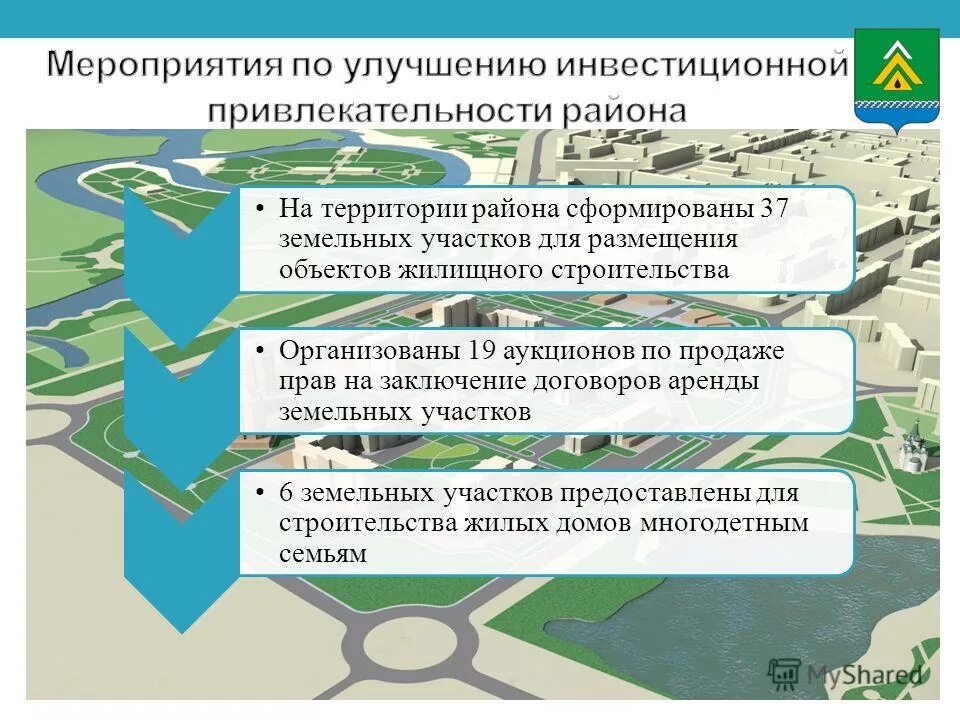 Мероприятия по улучшению инвестиционной привлекательности района

• На территории района сформированы 37 земельных участков для размещения объектов жилищного строительства

• Организованы 19 аукционов по продаже прав на заключение договоров аренды земельных участков

• 6 земельных участков предоставлены для строительства жилых домов многодетным семьям

MyShared